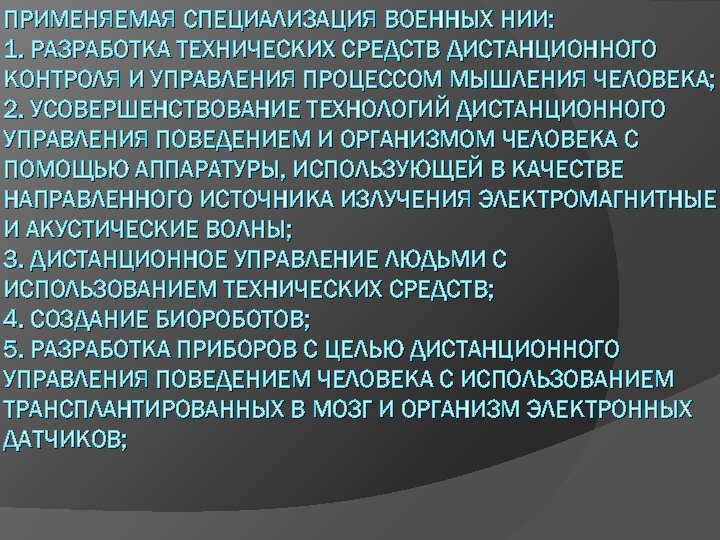 ПРИМЕНЯЕМАЯ СПЕЦИАЛИЗАЦИЯ ВОЕННЫХ НИИ:
1. РАЗРАБОТКА ТЕХНИЧЕСКИХ СРЕДСТВ ДИСТАНЦИОННОГО КОНТРОЛЯ И УПРАВЛЕНИЯ ПРОЦЕССОМ МЫШЛЕНИЯ ЧЕЛОВЕКА;
2. УСОВЕРШЕНСТВОВАНИЕ ТЕХНОЛОГИЙ ДИСТАНЦИОННОГО УПРАВЛЕНИЯ ПОВЕДЕНИЕМ И ОРГАНИЗМОМ ЧЕЛОВЕКА С ПОМОЩЬЮ АППАРАТУРЫ, ИСПОЛЬЗУЮЩЕЙ В КАЧЕСТВЕ НАПРАВЛЕННОГО ИСТОЧНИКА ИЗЛУЧЕНИЯ ЭЛЕКТРОМАГНИТНЫЕ И АКУСТИЧЕСКИЕ ВОЛНЫ;
3. ДИСТАНЦИОННОЕ УПРАВЛЕНИЕ ЛЮДЬМИ С ИСПОЛЬЗОВАНИЕМ ТЕХНИЧЕСКИХ СРЕДСТВ;
4. СОЗДАНИЕ БИОРОБОТОВ;
5. РАЗРАБОТКА ПРИБОРОВ С ЦЕЛЬЮ ДИСТАНЦИОННОГО УПРАВЛЕНИЯ ПОВЕДЕНИЕМ ЧЕЛОВЕКА С ИСПОЛЬЗОВАНИЕМ ТРАНСПЛАНТИРОВАННЫХ В МОЗГ И ОРГАНИЗМ ЭЛЕКТРОННЫХ ДАТЧИКОВ;